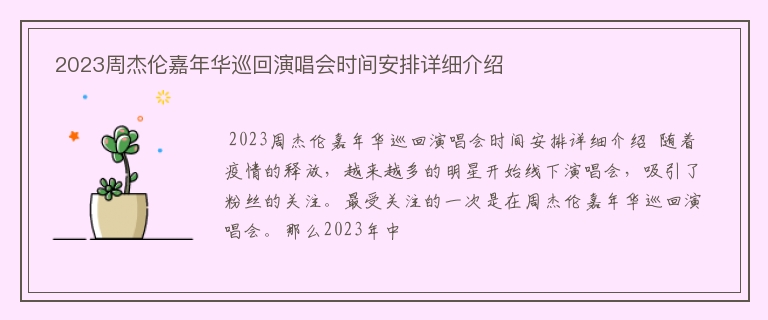 2023周杰伦嘉年华巡回演唱会时间安排详细介绍

2023周杰伦嘉年华巡回演唱会时间安排详细介绍 随着疫情的释放，越来越多的明星开始线下演唱会，吸引了粉丝的关注。最受关注的一次是在周杰伦嘉年华巡回演唱会。那么2023年中